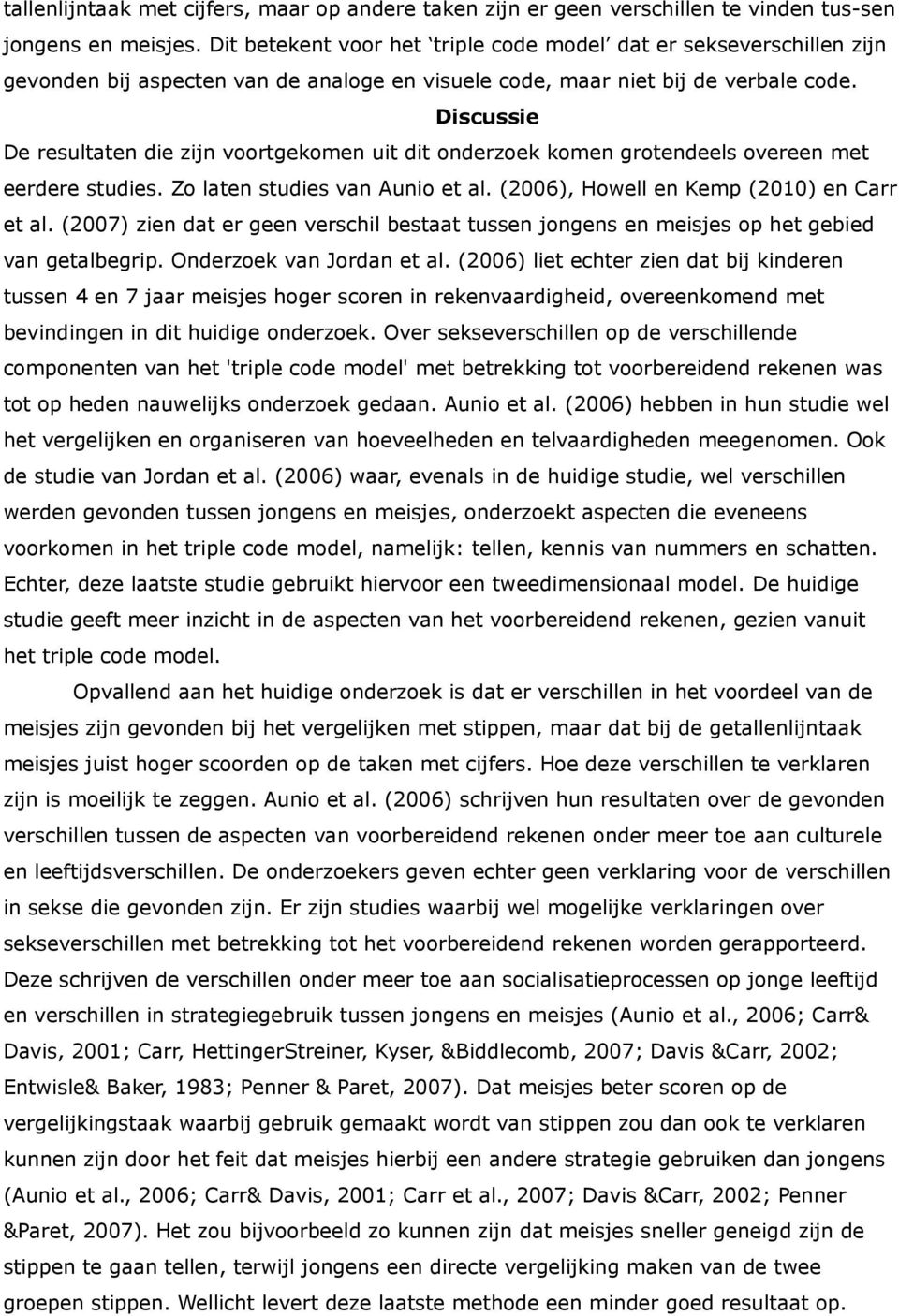 tallenlijntaak met cijfers, maar op andere taken zijn er geen verschillen te vinden tus-sen jongens en meisjes. Dit betekent voor het ‘triple code model’ dat er sekseverschillen zijn gevonden bij aspecten van de analoge en visuele code, maar niet bij de verbale code.

Discussie

De resultaten die zijn voortgekomen uit dit onderzoek komen grotendeels overeen met eerdere studies. Zo laten studies van Aunio et al. (2006), Howell en Kemp (2010) en Carr et al. (2007) zien dat er geen verschil bestaat tussen jongens en meisjes op het gebied van getalbegrip. Onderzoek van Jordan et al. (2006) liet echter zien dat bij kinderen tussen 4 en 7 jaar meisjes hoger scoren in rekenvaardigheid, overeenkomend met bevindingen in dit huidige onderzoek. Over sekseverschillen op de verschillende componenten van het 'triple code model' met betrekking tot voorbereidend rekenen was tot op heden nauwelijks onderzoek gedaan. Aunio et al. (2006) hebben in hun studie wel het vergelijken en organiseren van hoeveelheden en telvaardigheden meegenomen. Ook de studie van Jordan et al. (2006) waar, evenals in de huidige studie, wel verschillen werden gevonden tussen jongens en meisjes, onderzoekt aspecten die eveneens voorkomen in het triple code model, namelijk: tellen, kennis van nummers en schatten. Echter, deze laatste studie gebruikt hiervoor een tweedimensionaal model. De huidige studie geeft meer inzicht in de aspecten van het voorbereidend rekenen, gezien vanuit het triple code model.

Opvallend aan het huidige onderzoek is dat er verschillen in het voordeel van de meisjes zijn gevonden bij het vergelijken met stippen, maar dat bij de getallenlijntaak meisjes juist hoger scoorden op de taken met cijfers. Hoe deze verschillen te verklaren zijn is moeilijk te zeggen. Aunio et al. (2006) schrijven hun resultaten over de gevonden verschillen tussen de aspecten van voorbereidend rekenen onder meer toe aan culturele en leeftijdsverschillen. De onderzoekers geven echter geen verklaring voor de verschillen in sekse die gevonden zijn. Er zijn studies waarbij wel mogelijke verklaringen over sekseverschillen met betrekking tot het voorbereidend rekenen worden gerapporteerd. Deze schrijven de verschillen onder meer toe aan socialisatieprocessen op jonge leeftijd en verschillen in strategiegebruik tussen jongens en meisjes (Aunio et al., 2006; Carr& Davis, 2001; Carr, HettingerStreiner, Kyser, &Biddlecomb, 2007; Davis &Carr, 2002; Entwisle& Baker, 1983; Penner & Paret, 2007). Dat meisjes beter scoren op de vergelijkingstaak waarbij gebruik gemaakt wordt van stippen zou dan ook te verklaren kunnen zijn door het feit dat meisjes hierbij een andere strategie gebruiken dan jongens (Aunio et al., 2006; Carr& Davis, 2001; Carr et al., 2007; Davis &Carr, 2002; Penner &Paret, 2007). Het zou bijvoorbeeld kunnen zijn dat meisjes sneller geneigd zijn de stippen te gaan tellen, terwijl jongens een directe vergelijking maken van de twee groepen stippen. Wellicht levert deze laatste methode een minder goed resultaat op.